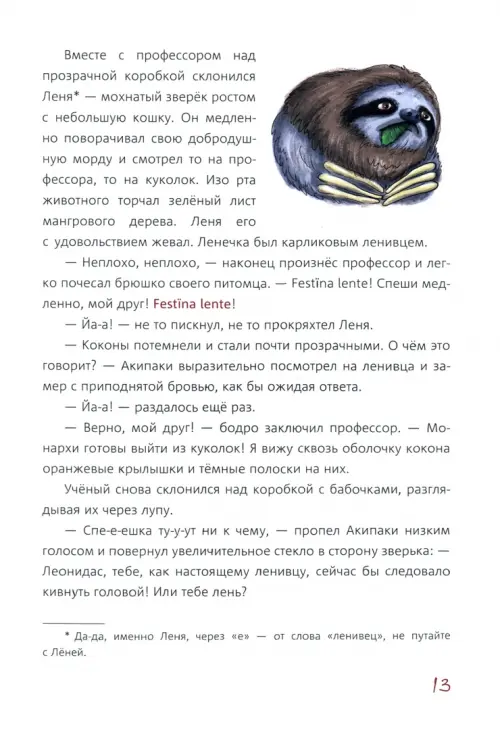 Вместе с профессором над прозрачной коробкой склонился Леня* — мохнатый зверёк ростом с небольшую кошку. Он медленно поворачивал свою добродушную морду и смотрел то на профессора, то на куколок. Изо рта животного торчал зелёный лист мангрового дерева. Леня его с удовольствием жевал. Ленечка был карликовым ленивцем.

— Неплохо, неплохо, — наконец произнёс профессор и легко почесал брюшко своего питомца. — Festīna lente! Спеши медленно, мой друг! Festīna lente!

— Йа-а! — не то пискнул, не то прокряхтел Леня.

— Коконы потемнели и стали почти прозрачными. О чём это говорит? — Акипаки выразительно посмотрел на ленивца и замер с приподнятой бровью, как бы ожидая ответа.

— Йа-а! — раздалось ещё раз.

— Верно, мой друг! — бодро заключил профессор. — Монархи готовы выйти из куколок! Я вижу сквозь оболочку кокона оранжевые крылышки и тёмные полоски на них.

Учёный снова склонился над коробкой с бабочками, разглядывая их через лупу.

— Спе-е-ешка ту-у-ут ни к чему, — пропел Акипаки низким голосом и повернул увеличительное стекло в сторону зверька: — Леонидас, тебе, как настоящему ленивцу, сейчас бы следовало кивнуть головой! Или тебе лень?

* Да-да, именно Леня, через «е» — от слова «ленивец», не путайте с Лёней.

13